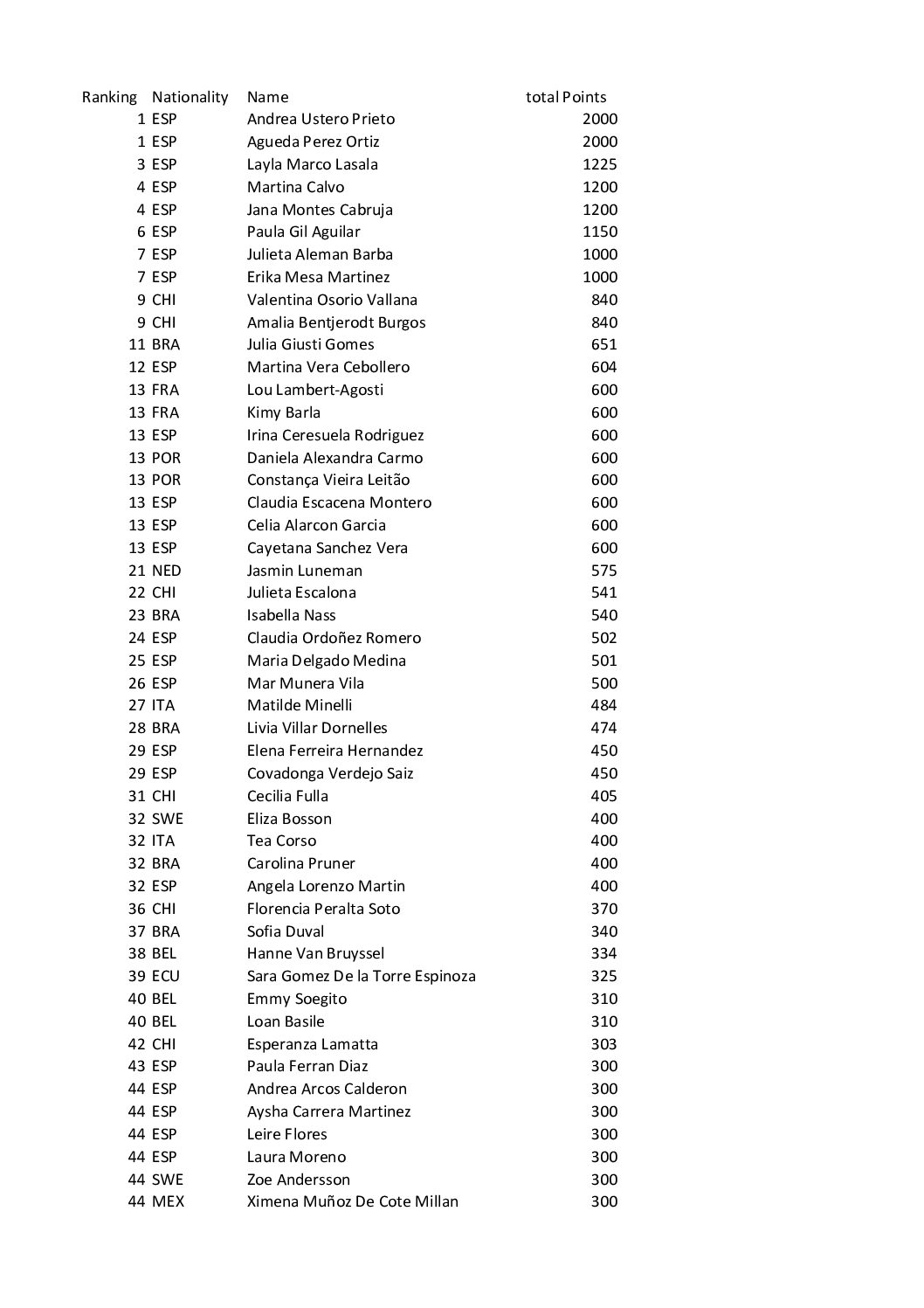 | Ranking | Nationality | Name | total Points |
|---|---|---|---|
| 1 | ESP | Andrea Ustero Prieto | 2000 |
| 1 | ESP | Agueda Perez Ortiz | 2000 |
| 3 | ESP | Layla Marco Lasala | 1225 |
| 4 | ESP | Martina Calvo | 1200 |
| 4 | ESP | Jana Montes Cabruja | 1200 |
| 6 | ESP | Paula Gil Aguilar | 1150 |
| 7 | ESP | Julieta Aleman Barba | 1000 |
| 7 | ESP | Erika Mesa Martinez | 1000 |
| 9 | CHI | Valentina Osorio Vallana | 840 |
| 9 | CHI | Amalia Bentjerodt Burgos | 840 |
| 11 | BRA | Julia Giusti Gomes | 651 |
| 12 | ESP | Martina Vera Cebollero | 604 |
| 13 | FRA | Lou Lambert-Agosti | 600 |
| 13 | FRA | Kimy Barla | 600 |
| 13 | ESP | Irina Ceresuela Rodriguez | 600 |
| 13 | POR | Daniela Alexandra Carmo | 600 |
| 13 | POR | Constança Vieira Leitão | 600 |
| 13 | ESP | Claudia Escacena Montero | 600 |
| 13 | ESP | Celia Alarcon Garcia | 600 |
| 13 | ESP | Cayetana Sanchez Vera | 600 |
| 21 | NED | Jasmin Luneman | 575 |
| 22 | CHI | Julieta Escalona | 541 |
| 23 | BRA | Isabella Nass | 540 |
| 24 | ESP | Claudia Ordoñez Romero | 502 |
| 25 | ESP | Maria Delgado Medina | 501 |
| 26 | ESP | Mar Munera Vila | 500 |
| 27 | ITA | Matilde Minelli | 484 |
| 28 | BRA | Livia Villar Dornelles | 474 |
| 29 | ESP | Elena Ferreira Hernandez | 450 |
| 29 | ESP | Covadonga Verdejo Saiz | 450 |
| 31 | CHI | Cecilia Fulla | 405 |
| 32 | SWE | Eliza Bosson | 400 |
| 32 | ITA | Tea Corso | 400 |
| 32 | BRA | Carolina Pruner | 400 |
| 32 | ESP | Angela Lorenzo Martin | 400 |
| 36 | CHI | Florencia Peralta Soto | 370 |
| 37 | BRA | Sofia Duval | 340 |
| 38 | BEL | Hanne Van Bruyssel | 334 |
| 39 | ECU | Sara Gomez De la Torre Espinoza | 325 |
| 40 | BEL | Emmy Soegito | 310 |
| 40 | BEL | Loan Basile | 310 |
| 42 | CHI | Esperanza Lamatta | 303 |
| 43 | ESP | Paula Ferran Diaz | 300 |
| 44 | ESP | Andrea Arcos Calderon | 300 |
| 44 | ESP | Aysha Carrera Martinez | 300 |
| 44 | ESP | Leire Flores | 300 |
| 44 | ESP | Laura Moreno | 300 |
| 44 | SWE | Zoe Andersson | 300 |
| 44 | MEX | Ximena Muñoz De Cote Millan | 300 |